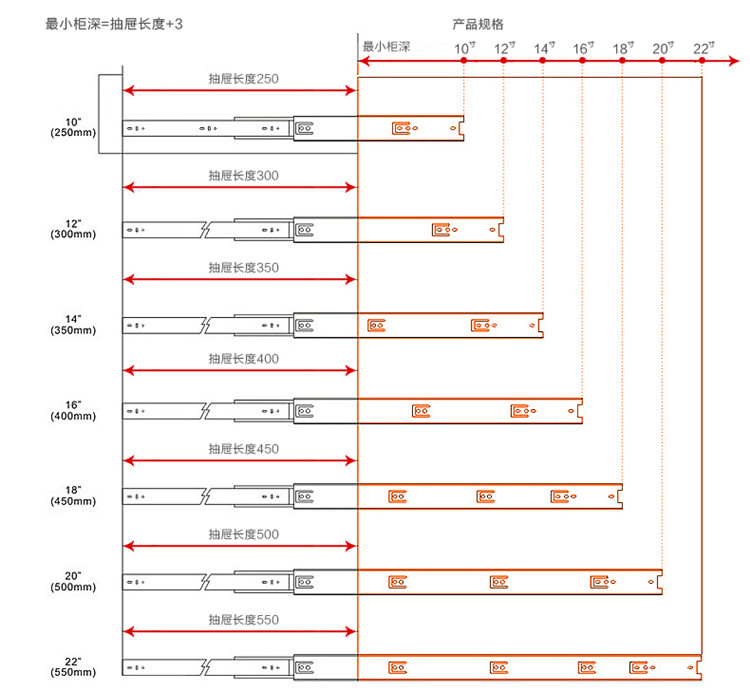 最小柜深=抽屉长度+3

产品规格

最小柜深

10寸 12寸 14寸 16寸 18寸 20寸 22寸

抽屉长度250

10"
(250mm)

抽屉长度300

12"
(300mm)

抽屉长度350

14"
(350mm)

抽屉长度400

16"
(400mm)

抽屉长度450

18"
(450mm)

抽屉长度500

20"
(500mm)

抽屉长度550

22"
(550mm)